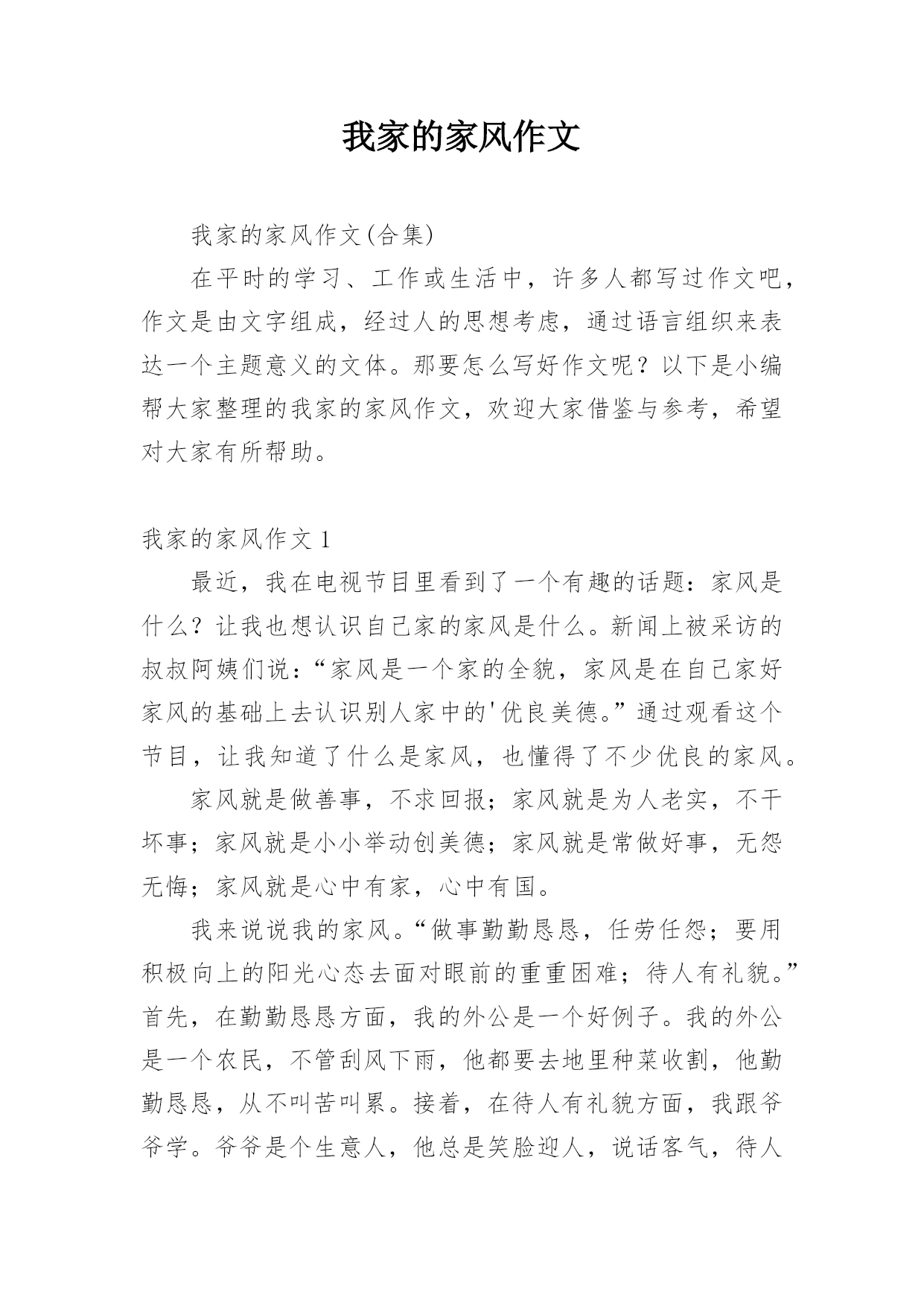 我家的家风作文

我家的家风作文(合集)

在平时的学习、工作或生活中，许多人都写过作文吧，作文是由文字组成，经过人的思想考虑，通过语言组织来表达一个主题意义的文体。那要怎么写好作文呢？以下是小编帮大家整理的我家的家风作文，欢迎大家借鉴与参考，希望对大家有所帮助。

我家的家风作文 1

最近，我在电视节目里看到了一个有趣的话题：家风是什么？让我也想认识自己家的家风是什么。新闻上被采访的叔叔阿姨们说：“家风是一个家的全貌，家风是在自己家好家风的基础上去认识别人家中的'优良美德。”通过观看这个节目，让我知道了什么是家风，也懂得了不少优良的家风。

家风就是做善事，不求回报；家风就是为人老实，不干坏事；家风就是小小举动创美德；家风就是常做好事，无怨无悔；家风就是心中有家，心中有国。

我来说说我的家风。“做事勤勤恳恳，任劳任怨；要用积极向上的阳光心态去面对眼前的重重困难；待人有礼貌。”首先，在勤勤恳恳方面，我的外公是一个好例子。我的外公是一个农民，不管刮风下雨，他都要去地里种菜收割，他勤勤恳恳，从不叫苦叫累。接着，在待人有礼貌方面，我跟爷爷学。爷爷是个生意人，他总是笑脸迎人，说话客气，待人